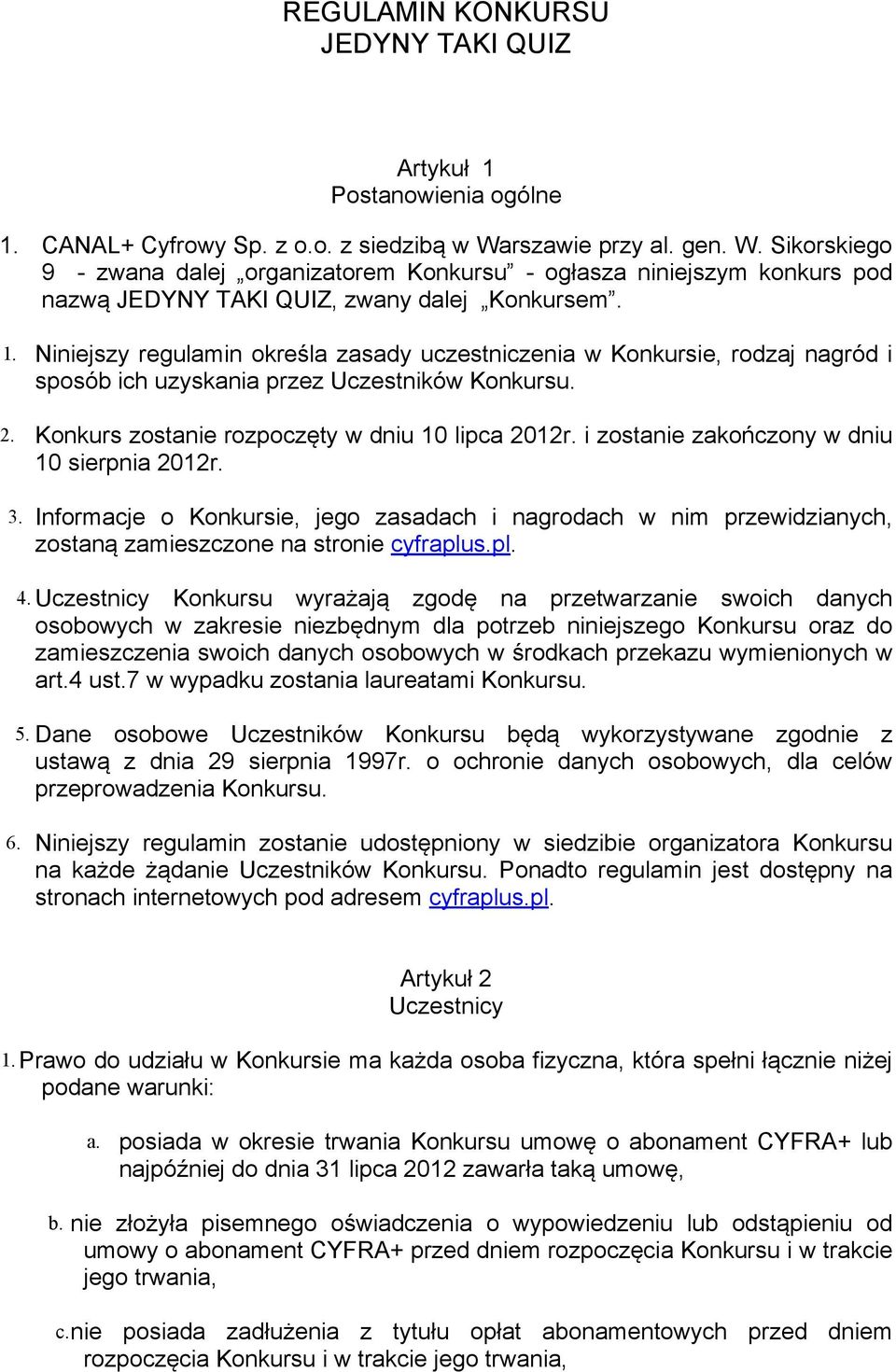 REGULAMIN KONKURSU
JEDYNY TAKI QUIZ

Artykuł 1
Postanowienia ogólne

1. CANAL+ Cyfrowy Sp. z o.o. z siedzibą w Warszawie przy al. gen. W. Sikorskiego 9 - zwana dalej „organizatorem Konkursu” - ogłasza niniejszym konkurs pod nazwą JEDYNY TAKI QUIZ, zwany dalej „Konkursem”.

1. Niniejszy regulamin określa zasady uczestniczenia w Konkursie, rodzaj nagród i sposób ich uzyskania przez Uczestników Konkursu.

2. Konkurs zostanie rozpoczęty w dniu 10 lipca 2012r. i zostanie zakończony w dniu 10 sierpnia 2012r.

3. Informacje o Konkursie, jego zasadach i nagrodach w nim przewidzianych, zostaną zamieszczone na stronie cyfraplus.pl.

4. Uczestnicy Konkursu wyrażają zgodę na przetwarzanie swoich danych osobowych w zakresie niezbędnym dla potrzeb niniejszego Konkursu oraz do zamieszczenia swoich danych osobowych w środkach przekazu wymienionych w art.4 ust.7 w wypadku zostania laureatami Konkursu.

5. Dane osobowe Uczestników Konkursu będą wykorzystywane zgodnie z ustawą z dnia 29 sierpnia 1997r. o ochronie danych osobowych, dla celów przeprowadzenia Konkursu.

6. Niniejszy regulamin zostanie udostępniony w siedzibie organizatora Konkursu na każde żądanie Uczestników Konkursu. Ponadto regulamin jest dostępny na stronach internetowych pod adresem cyfraplus.pl.

Artykuł 2
Uczestnicy

1. Prawo do udziału w Konkursie ma każda osoba fizyczna, która spełni łącznie niżej podane warunki:

a. posiada w okresie trwania Konkursu umowę o abonament CYFRA+ lub najpóźniej do dnia 31 lipca 2012 zawarła taką umowę,

b. nie złożyła pisemnego oświadczenia o wypowiedzeniu lub odstąpieniu od umowy o abonament CYFRA+ przed dniem rozpoczęcia Konkursu i w trakcie jego trwania,

c. nie posiada zadłużenia z tytułu opłat abonamentowych przed dniem rozpoczęcia Konkursu i w trakcie jego trwania,